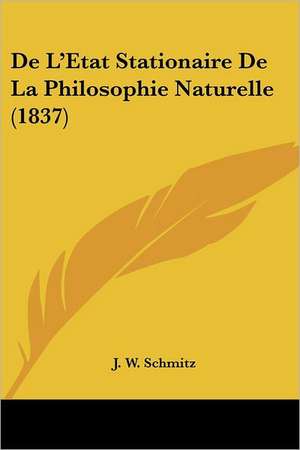 De L'Etat Stationaire De La Philosophie Naturelle (1837)

J. W. Schmitz